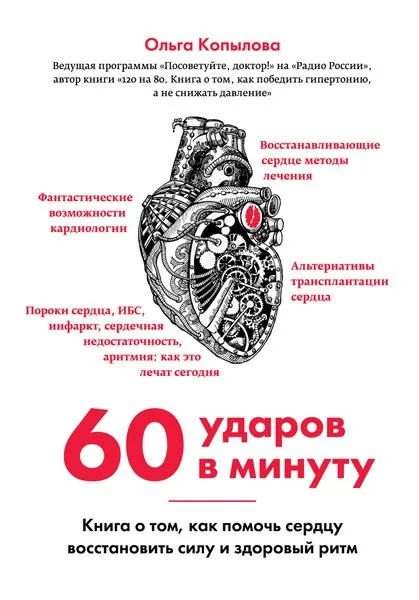 Ольга Копылова

Ведущая программы «Посоветуйте, доктор!» на «Радио России», автор книги «120 на 80. Книга о том, как победить гипертонию, а не снижать давление»

Восстанавливающие сердце методы лечения

Фантастические возможности кардиологии

Альтернативы трансплантации сердца

Пороки сердца, ИБС, инфаркт, сердечная недостаточность, аритмия: как это лечат сегодня

60 ударов в минуту

Книга о том, как помочь сердцу восстановить силу и здоровый ритм